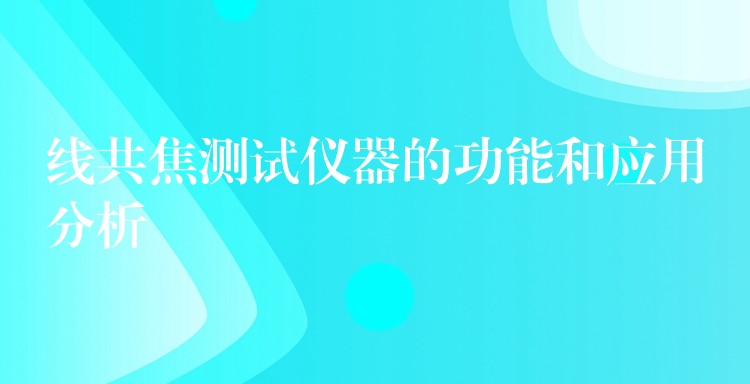 线共焦测试仪器的功能和应用分析